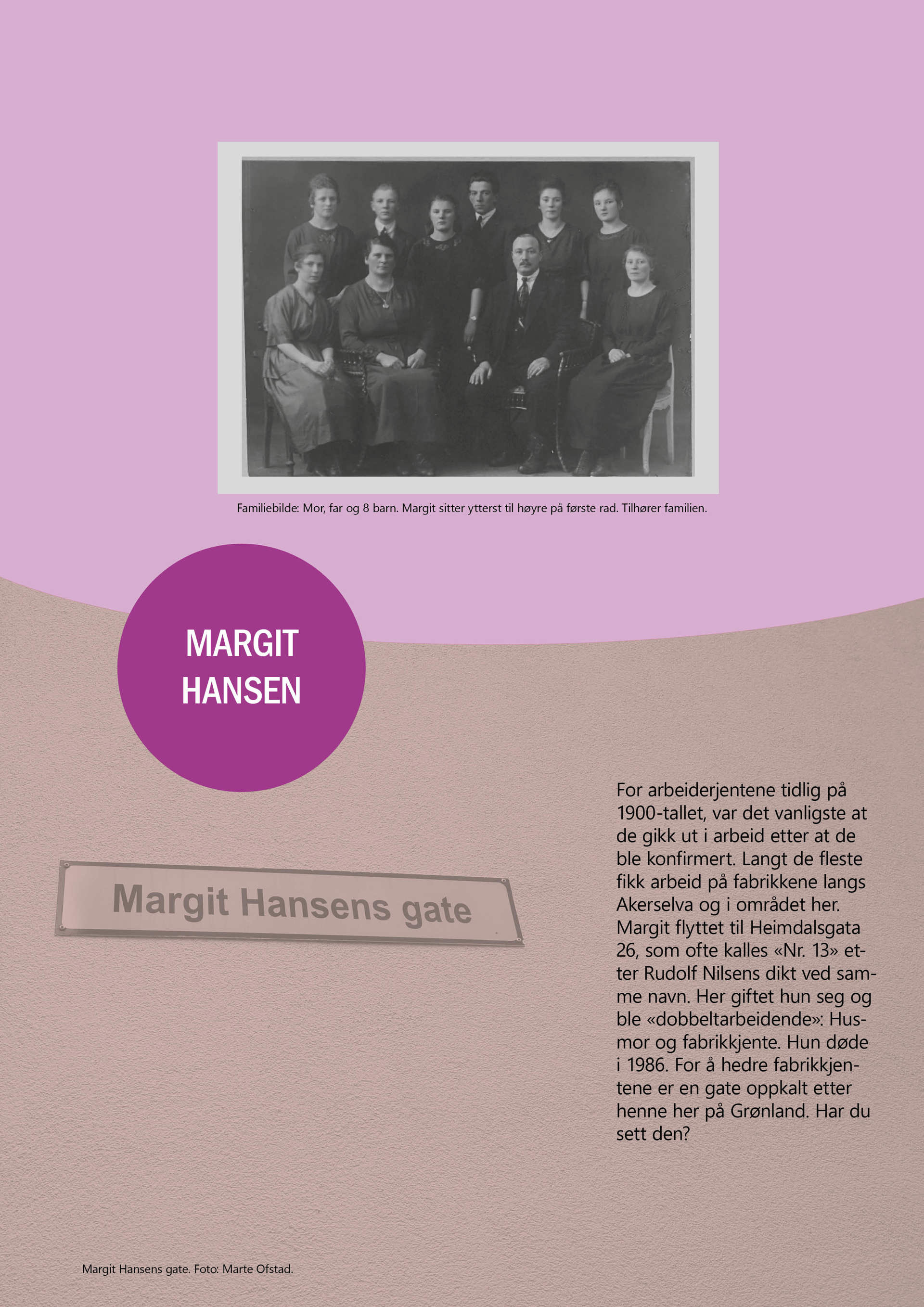 Familiebilde: Mor, far og 8 barn. Margit sitter ytterst til høyre på første rad. Tilhører familien.

MARGIT
HANSEN

Margit Hansens gate

For arbeiderjentene tidlig på 1900-tallet, var det vanligste at de gikk ut i arbeid etter at de ble konfirmert. Langt de fleste fikk arbeid på fabrikkene langs Akerselva og i området her. Margit flyttet til Heimdalsgata 26, som ofte kalles «Nr. 13» etter Rudolf Nilsens dikt ved samme navn. Her giftet hun seg og ble «dobbeltarbeidende»: Husmor og fabrikkjente. Hun døde i 1986. For å hedre fabrikkjentene er en gate oppkalt etter henne her på Grønland. Har du sett den?

Margit Hansens gate. Foto: Marte Ofstad.